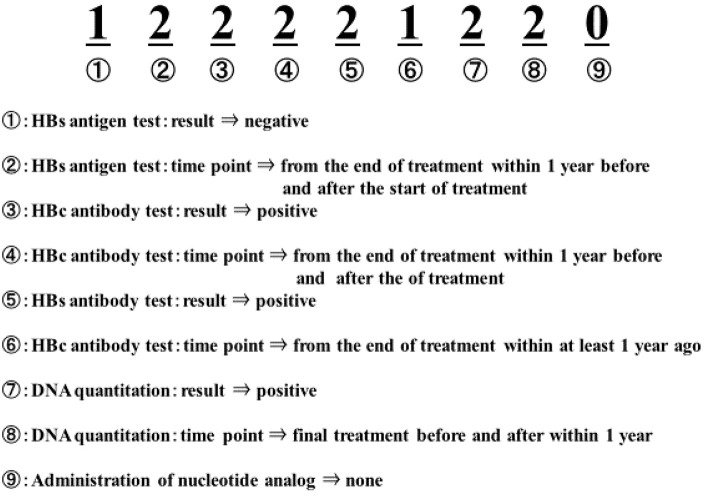 1 2 2 2 2 1 2 2 0

① ② ③ ④ ⑤ ⑥ ⑦ ⑧ ⑨

①: HBs antigen test: result ⇒ negative

②: HBs antigen test: time point ⇒ from the end of treatment within 1 year before and after the start of treatment

③: HBc antibody test: result ⇒ positive

④: HBc antibody test: time point ⇒ from the end of treatment within 1 year before and after the of treatment

⑤: HBs antibody test: result ⇒ positive

⑥: HBc antibody test: time point ⇒ from the end of treatment within at least 1 year ago

⑦: DNA quantitation: result ⇒ positive

⑧: DNA quantitation: time point ⇒ final treatment before and after within 1 year

⑨: Administration of nucleotide analog ⇒ none